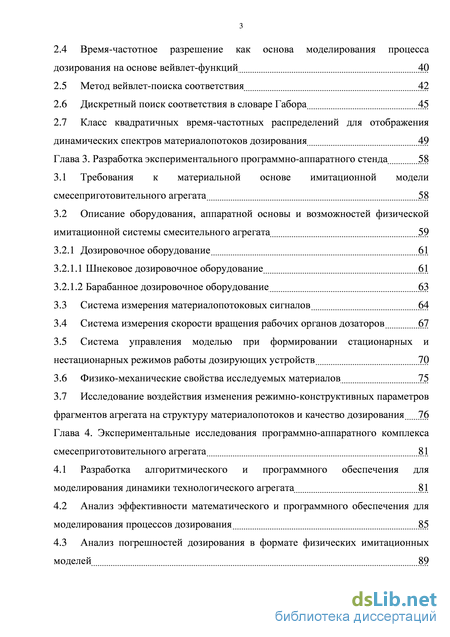 3

2.4 Время-частотное разрешение как основа моделирования процесса дозирования на основе вейвлет-функций 40
2.5 Метод вейвлет-поиска соответствия 42
2.6 Дискретный поиск соответствия в словаре Габора 45
2.7 Класс квадратичных время-частотных распределений для отображения динамических спектров материалопотоков дозирования 49
Глава 3. Разработка экспериментального программно-аппаратного стенда 58
3.1 Требования к материальной основе имитационной модели смесеприготовительного агрегата 58
3.2 Описание оборудования, аппаратной основы и возможностей физической имитационной системы смесительного агрегата 59
3.2.1 Дозировочное оборудование 61
3.2.1.1 Шнековое дозировочное оборудование 61
3.2.1.2 Барабанное дозировочное оборудование 63
3.3 Система измерения материалопотоковых сигналов 64
3.4 Система измерения скорости вращения рабочих органов дозаторов 67
3.5 Система управления моделью при формировании стационарных и нестационарных режимов работы дозирующих устройств 70
3.6 Физико-механические свойства исследуемых материалов 75
3.7 Исследование воздействия изменения режимно-конструктивных параметров фрагментов агрегата на структуру материалопотоков и качество дозирования 76
Глава 4. Экспериментальные исследования программно-аппаратного комплекса смесеприготовительного агрегата 81
4.1 Разработка алгоритмического и программного обеспечения для моделирования динамики технологического агрегата 81
4.2 Анализ эффективности математического и программного обеспечения для моделирования процессов дозирования 85
4.3 Анализ погрешностей дозирования в формате физических имитационных моделей 89

dsLib.net
библиотека диссертаций